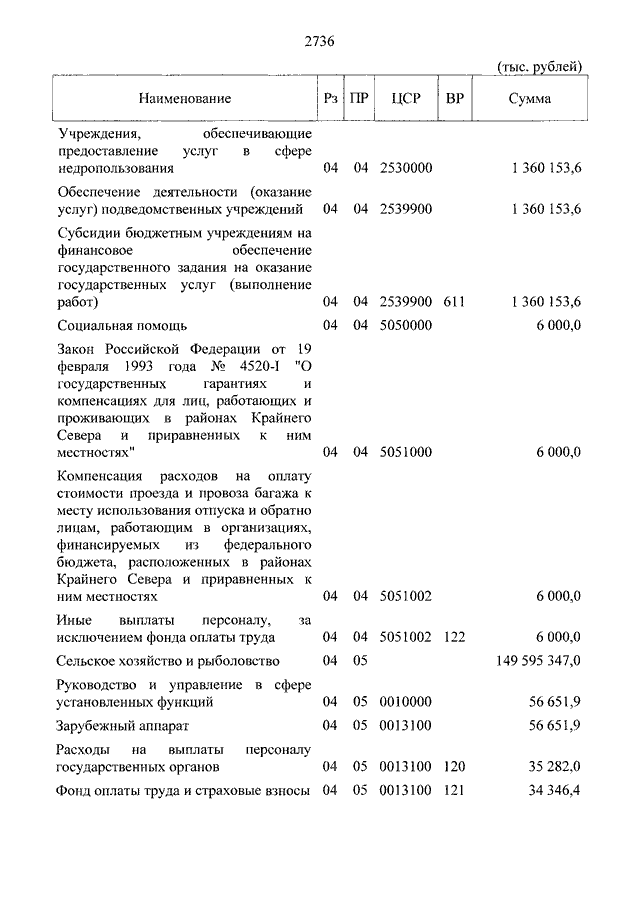 2736

(тыс. рублей)

| Наименование | Рз | ПР | ЦСР | ВР | Сумма |
|---|---|---|---|---|---|
| Учреждения, обеспечивающие предоставление услуг в сфере недропользования | 04 | 04 | 2530000 | | 1 360 153,6 |
| Обеспечение деятельности (оказание услуг) подведомственных учреждений | 04 | 04 | 2539900 | | 1 360 153,6 |
| Субсидии бюджетным учреждениям на финансовое обеспечение государственного задания на оказание государственных услуг (выполнение работ) | 04 | 04 | 2539900 | 611 | 1 360 153,6 |
| Социальная помощь | 04 | 04 | 5050000 | | 6 000,0 |
| Закон Российской Федерации от 19 февраля 1993 года № 4520-I "О государственных гарантиях и компенсациях для лиц, работающих и проживающих в районах Крайнего Севера и приравненных к ним местностях" | 04 | 04 | 5051000 | | 6 000,0 |
| Компенсация расходов на оплату стоимости проезда и провоза багажа к месту использования отпуска и обратно лицам, работающим в организациях, финансируемых из федерального бюджета, расположенных в районах Крайнего Севера и приравненных к ним местностях | 04 | 04 | 5051002 | | 6 000,0 |
| Иные выплаты персоналу, за исключением фонда оплаты труда | 04 | 04 | 5051002 | 122 | 6 000,0 |
| Сельское хозяйство и рыболовство | 04 | 05 | | | 149 595 347,0 |
| Руководство и управление в сфере установленных функций | 04 | 05 | 0010000 | | 56 651,9 |
| Зарубежный аппарат | 04 | 05 | 0013100 | | 56 651,9 |
| Расходы на выплаты персоналу государственных органов | 04 | 05 | 0013100 | 120 | 35 282,0 |
| Фонд оплаты труда и страховые взносы | 04 | 05 | 0013100 | 121 | 34 346,4 |